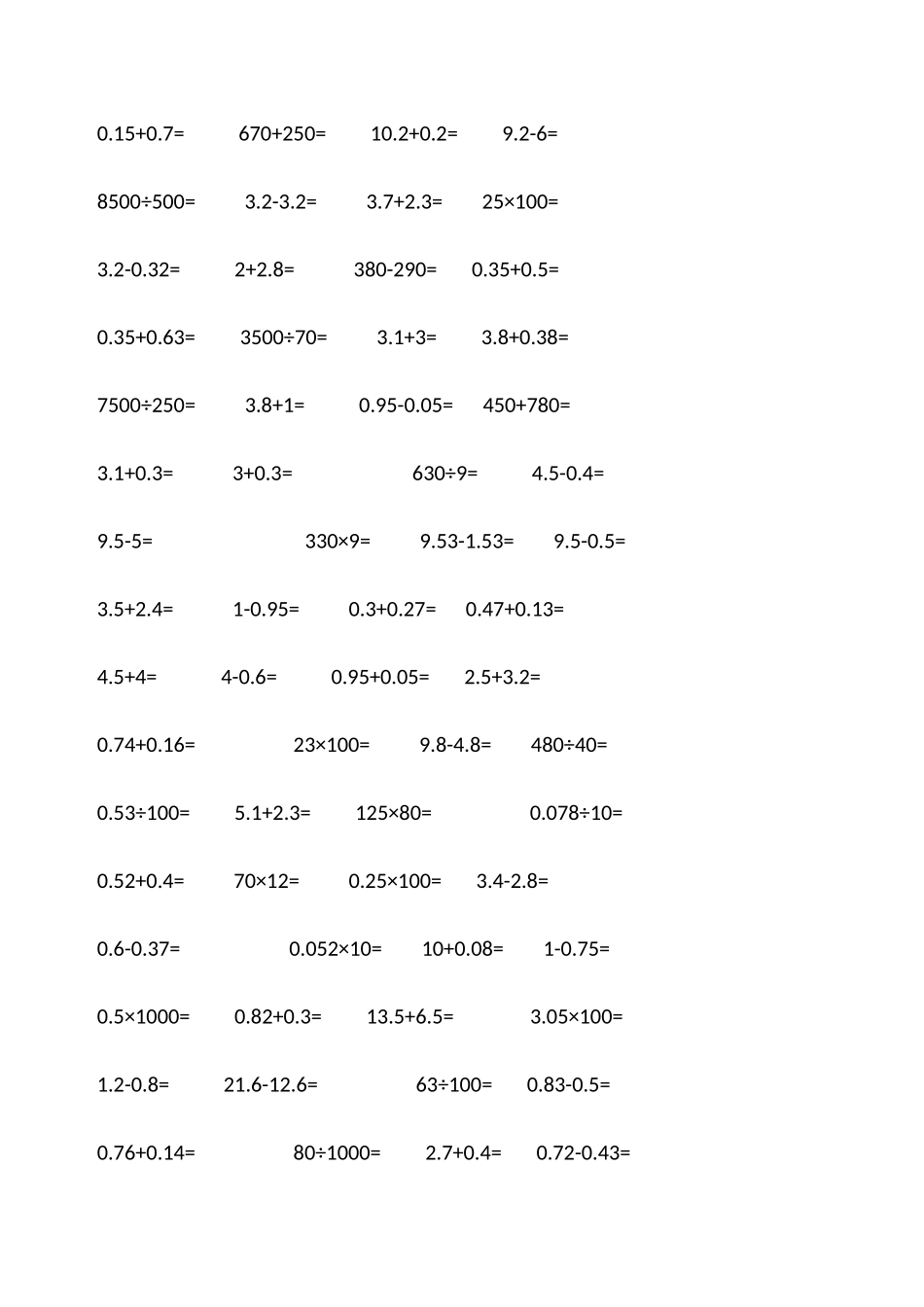 $0.15+0.7=$ $670+250=$ $10.2+0.2=$ $9.2-6=$

$8500\div500=$ $3.2-3.2=$ $3.7+2.3=$ $25\times100=$

$3.2-0.32=$ $2+2.8=$ $380-290=$ $0.35+0.5=$

$0.35+0.63=$ $3500\div70=$ $3.1+3=$ $3.8+0.38=$

$7500\div250=$ $3.8+1=$ $0.95-0.05=$ $450+780=$

$3.1+0.3=$ $3+0.3=$ $630\div9=$ $4.5-0.4=$

$9.5-5=$ $330\times9=$ $9.53-1.53=$ $9.5-0.5=$

$3.5+2.4=$ $1-0.95=$ $0.3+0.27=$ $0.47+0.13=$

$4.5+4=$ $4-0.6=$ $0.95+0.05=$ $2.5+3.2=$

$0.74+0.16=$ $23\times100=$ $9.8-4.8=$ $480\div40=$

$0.53\div100=$ $5.1+2.3=$ $125\times80=$ $0.078\div10=$

$0.52+0.4=$ $70\times12=$ $0.25\times100=$ $3.4-2.8=$

$0.6-0.37=$ $0.052\times10=$ $10+0.08=$ $1-0.75=$

$0.5\times1000=$ $0.82+0.3=$ $13.5+6.5=$ $3.05\times100=$

$1.2-0.8=$ $21.6-12.6=$ $63\div100=$ $0.83-0.5=$

$0.76+0.14=$ $80\div1000=$ $2.7+0.4=$ $0.72-0.43=$